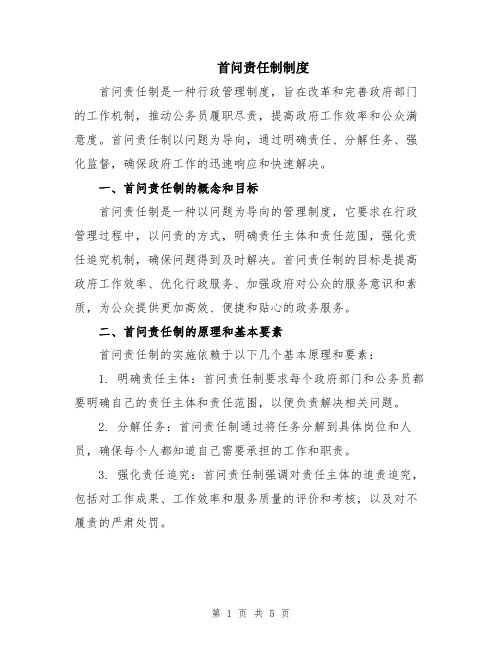 首问责任制制度

首问责任制是一种行政管理制度，旨在改革和完善政府部门的工作机制，推动公务员履职尽责，提高政府工作效率和公众满意度。首问责任制以问题为导向，通过明确责任、分解任务、强化监督，确保政府工作的迅速响应和快速解决。

一、首问责任制的概念和目标

首问责任制是一种以问题为导向的管理制度，它要求在行政管理过程中，以问责的方式，明确责任主体和责任范围，强化责任追究机制，确保问题得到及时解决。首问责任制的目标是提高政府工作效率、优化行政服务、加强政府对公众的服务意识和素质，为公众提供更加高效、便捷和贴心的政务服务。

二、首问责任制的原理和基本要素

首问责任制的实施依赖于以下几个基本原理和要素：

1. 明确责任主体：首问责任制要求每个政府部门和公务员都要明确自己的责任主体和责任范围，以便负责解决相关问题。

2. 分解任务：首问责任制通过将任务分解到具体岗位和人员，确保每个人都知道自己需要承担的工作和职责。

3. 强化责任追究：首问责任制强调对责任主体的追责追究，包括对工作成果、工作效率和服务质量的评价和考核，以及对不履责的严肃处罚。

第 1 页 共 5 页